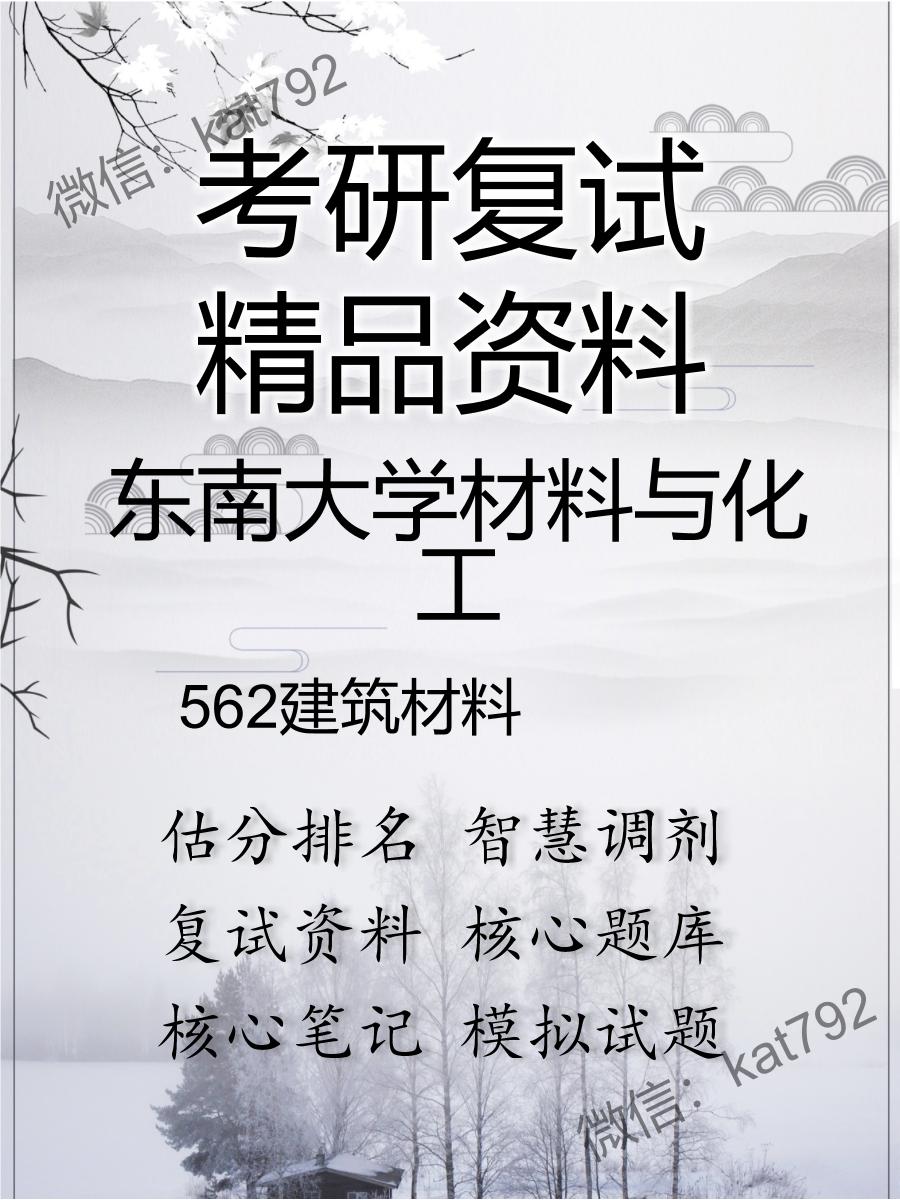 微信：kat792

考研复试
精品资料

东南大学材料与化工

562建筑材料

估分排名 智慧调剂
复试资料 核心题库
核心笔记 模拟试题

微信：kat792